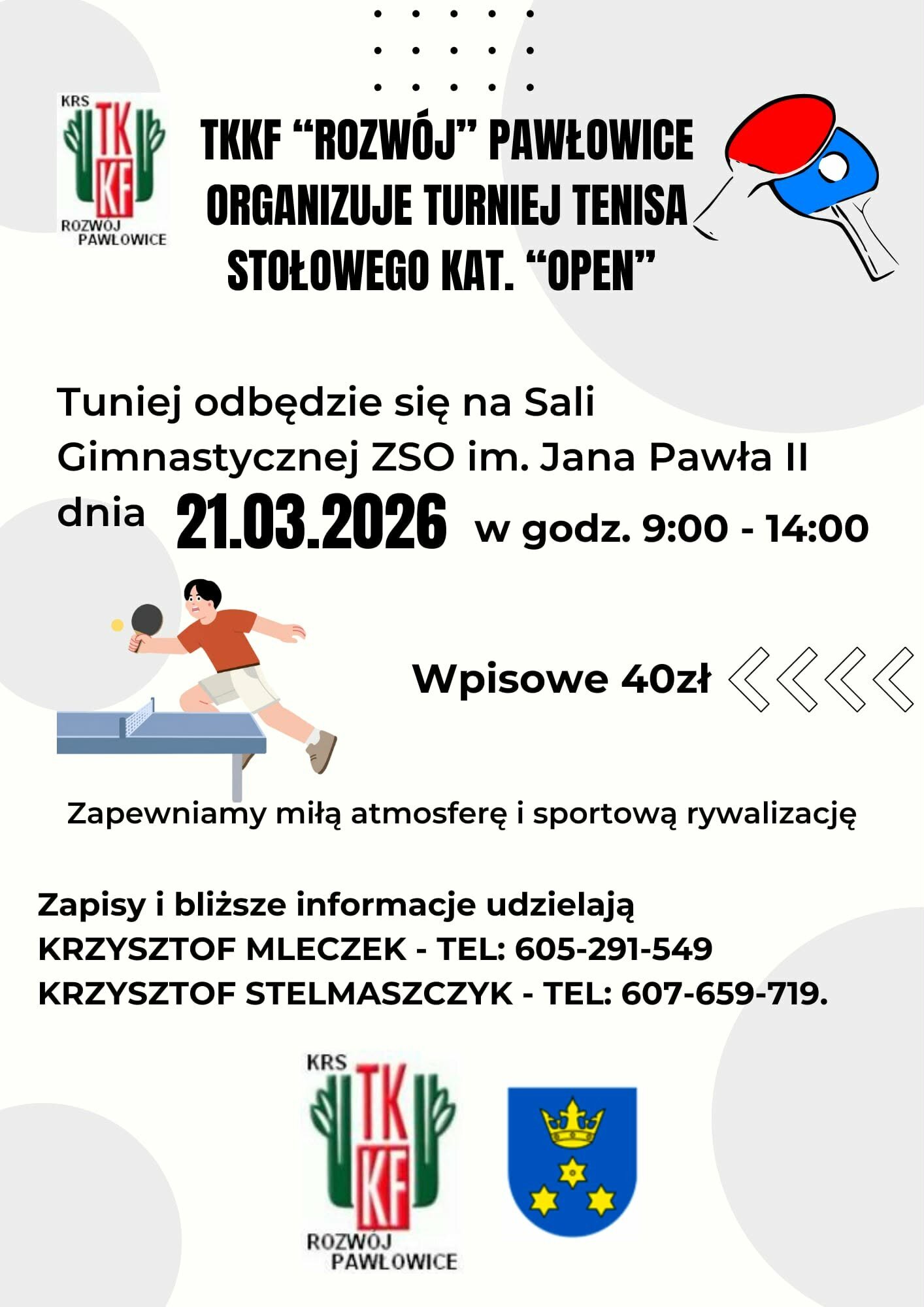 KRS
TK
KF
ROZWÓJ
PAWŁOWICE

TKKF "ROZWÓJ" PAWŁOWICE ORGANIZUJE TURNIEJ TENISA STOŁOWEGO KAT. "OPEN"

Tuniej odbędzie się na Sali Gimnastycznej ZSO im. Jana Pawła II dnia 21.03.2026 w godz. 9:00 - 14:00

Wpisowe 40zł

Zapewniamy miłą atmosferę i sportową rywalizację

Zapisy i bliższe informacje udzielają
KRZYSZTOF MLECZEK - TEL: 605-291-549
KRZYSZTOF STELMASZCZYK - TEL: 607-659-719.

KRS
TK
KF
ROZWÓJ
PAWŁOWICE